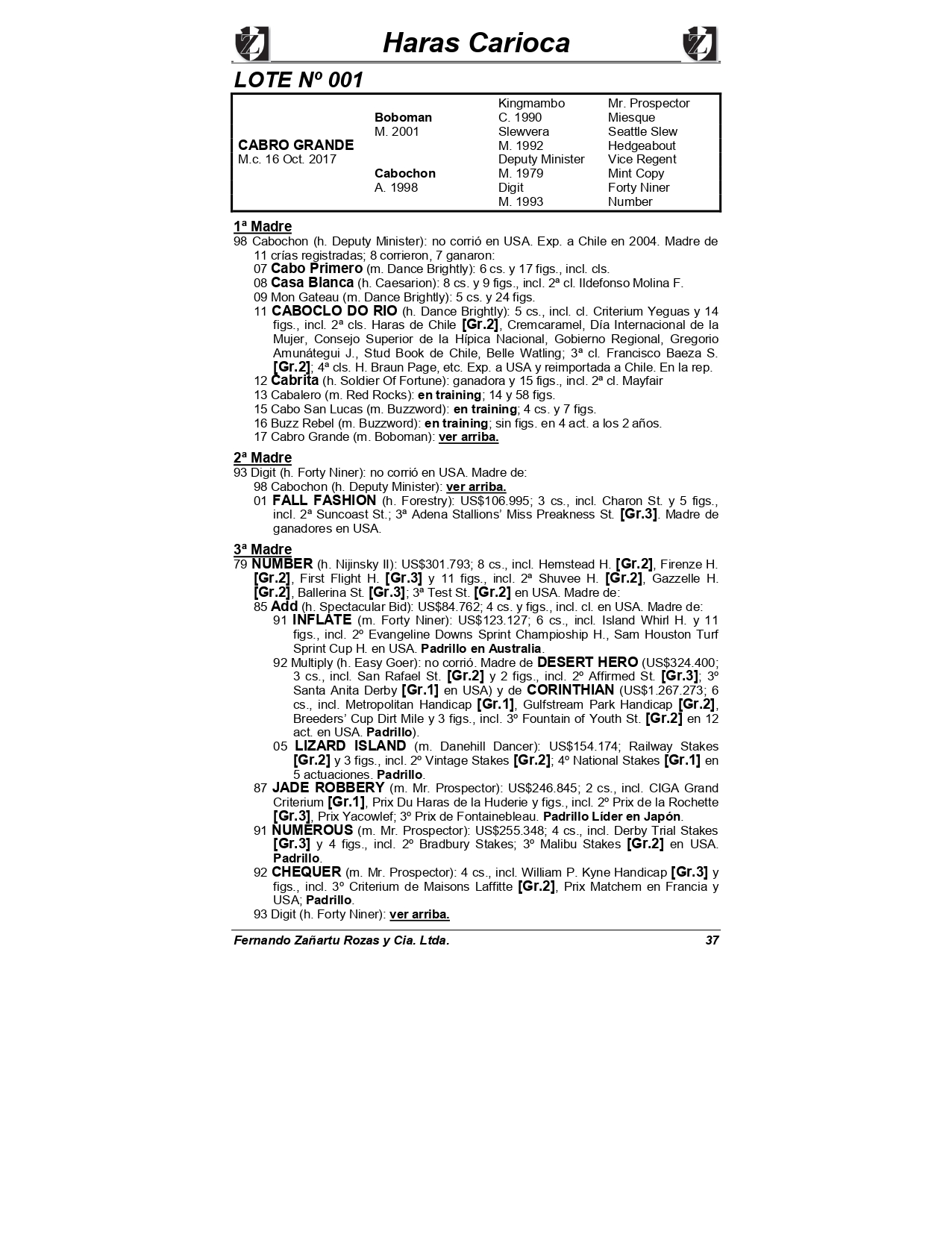 Haras Carioca

LOTE Nº 001

| | | | |
|---|---|---|---|
| | | Kingmambo | Mr. Prospector |
| | Boboman | C. 1990 | Miesque |
| | M. 2001 | Slewvera | Seattle Slew |
| CABRO GRANDE | | M. 1992 | Hedgeabout |
| M.c. 16 Oct. 2017 | | Deputy Minister | Vice Regent |
| | Cabochon | M. 1979 | Mint Copy |
| | A. 1998 | Digit | Forty Niner |
| | | M. 1993 | Number |

1ª Madre
98 Cabochon (h. Deputy Minister): no corrió en USA. Exp. a Chile en 2004. Madre de 11 crías registradas; 8 corrieron, 7 ganaron:
07 Cabo Primero (m. Dance Brightly): 6 cs. y 17 figs., incl. cls.
08 Casa Blanca (h. Caesarion): 8 cs. y 9 figs., incl. 2ª cl. Ildefonso Molina F.
09 Mon Gateau (m. Dance Brightly): 5 cs. y 24 figs.
11 CABOCLO DO RIO (h. Dance Brightly): 5 cs., incl. cl. Criterium Yeguas y 14 figs., incl. 2ª cls. Haras de Chile [Gr.2], Cremcaramel, Día Internacional de la Mujer, Consejo Superior de la Hípica Nacional, Gobierno Regional, Gregorio Amunátegui J., Stud Book de Chile, Belle Watling; 3ª cl. Francisco Baeza S. [Gr.2]; 4ª cls. H. Braun Page, etc. Exp. a USA y reimportada a Chile. En la rep.
12 Cabrita (h. Soldier Of Fortune): ganadora y 15 figs., incl. 2ª cl. Mayfair
13 Cabalero (m. Red Rocks): en training; 14 y 58 figs.
15 Cabo San Lucas (m. Buzzword): en training; 4 cs. y 7 figs.
16 Buzz Rebel (m. Buzzword): en training; sin figs. en 4 act. a los 2 años.
17 Cabro Grande (m. Boboman): ver arriba.

2ª Madre
93 Digit (h. Forty Niner): no corrió en USA. Madre de:
98 Cabochon (h. Deputy Minister): ver arriba.
01 FALL FASHION (h. Forestry): US$106.995; 3 cs., incl. Charon St. y 5 figs., incl. 2ª Suncoast St.; 3ª Adena Stallions' Miss Preakness St. [Gr.3]. Madre de ganadores en USA.

3ª Madre
79 NUMBER (h. Nijinsky II): US$301.793; 8 cs., incl. Hemstead H. [Gr.2], Firenze H. [Gr.2], First Flight H. [Gr.3] y 11 figs., incl. 2ª Shuvee H. [Gr.2], Gazzelle H. [Gr.2], Ballerina St. [Gr.3]; 3ª Test St. [Gr.2] en USA. Madre de:
85 Add (h. Spectacular Bid): US$84.762; 4 cs. y figs., incl. cl. en USA. Madre de:
91 INFLATE (m. Forty Niner): US$123.127; 6 cs., incl. Island Whirl H. y 11 figs., incl. 2º Evangeline Downs Sprint Champioship H., Sam Houston Turf Sprint Cup H. en USA. Padrillo en Australia.
92 Multiply (h. Easy Goer): no corrió. Madre de DESERT HERO (US$324.400; 3 cs., incl. San Rafael St. [Gr.2] y 2 figs., incl. 2º Affirmed St. [Gr.3]; 3º Santa Anita Derby [Gr.1] en USA) y de CORINTHIAN (US$1.267.273; 6 cs., incl. Metropolitan Handicap [Gr.1], Gulfstream Park Handicap [Gr.2], Breeders' Cup Dirt Mile y 3 figs., incl. 3º Fountain of Youth St. [Gr.2] en 12 act. en USA. Padrillo).
05 LIZARD ISLAND (m. Danehill Dancer): US$154.174; Railway Stakes [Gr.2] y 3 figs., incl. 2º Vintage Stakes [Gr.2]; 4º National Stakes [Gr.1] en 5 actuaciones. Padrillo.
87 JADE ROBBERY (m. Mr. Prospector): US$246.845; 2 cs., incl. CIGA Grand Criterium [Gr.1], Prix Du Haras de la Huderie y figs., incl. 2º Prix de la Rochette [Gr.3], Prix Yacowlef; 3º Prix de Fontainebleau. Padrillo Líder en Japón.
91 NUMEROUS (m. Mr. Prospector): US$255.348; 4 cs., incl. Derby Trial Stakes [Gr.3] y 4 figs., incl. 2º Bradbury Stakes; 3º Malibu Stakes [Gr.2] en USA. Padrillo.
92 CHEQUER (m. Mr. Prospector): 4 cs., incl. William P. Kyne Handicap [Gr.3] y figs., incl. 3º Criterium de Maisons Laffitte [Gr.2], Prix Matchem en Francia y USA; Padrillo.
93 Digit (h. Forty Niner): ver arriba.

Fernando Zañartu Rozas y Cia. Ltda. 37